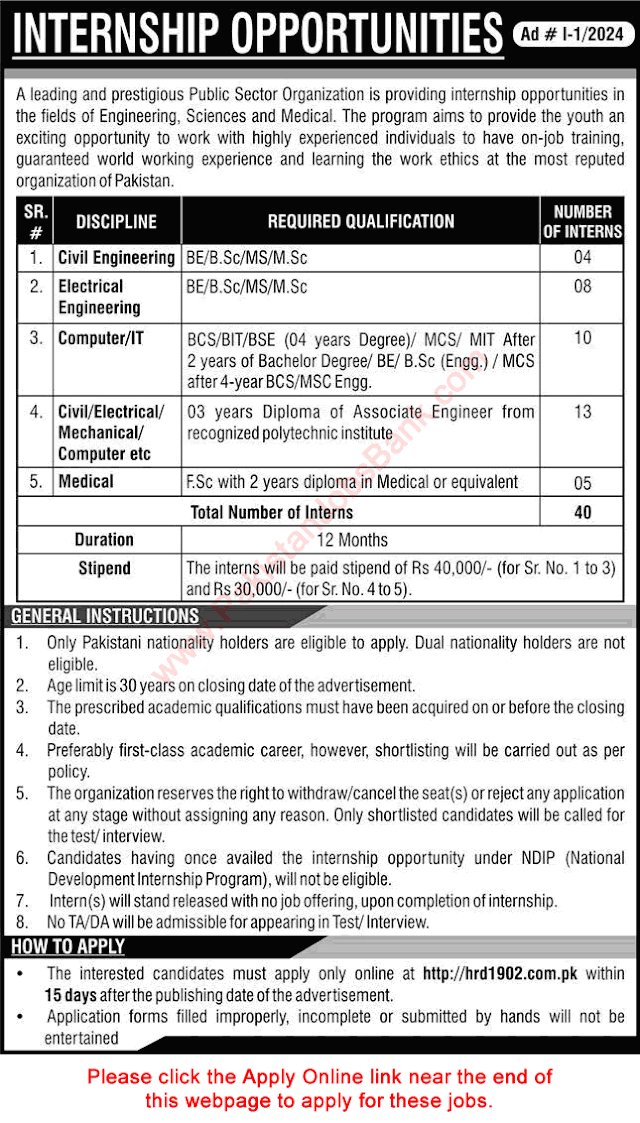 INTERNSHIP OPPORTUNITIES

Ad # I-1/2024

A leading and prestigious Public Sector Organization is providing internship opportunities in the fields of Engineering, Sciences and Medical. The program aims to provide the youth an exciting opportunity to work with highly experienced individuals to have on-job training, guaranteed world working experience and learning the work ethics at the most reputed organization of Pakistan.

| SR. # | DISCIPLINE | REQUIRED QUALIFICATION | NUMBER OF INTERNS |
|---|---|---|---|
| 1. | Civil Engineering | BE/B.Sc/MS/M.Sc | 04 |
| 2. | Electrical Engineering | BE/B.Sc/MS/M.Sc | 08 |
| 3. | Computer/IT | BCS/BIT/BSE (04 years Degree)/ MCS/ MIT After 2 years of Bachelor Degree/ BE/ B.Sc (Engg.) / MCS after 4-year BCS/MSC Engg. | 10 |
| 4. | Civil/Electrical/ Mechanical/ Computer etc | 03 years Diploma of Associate Engineer from recognized polytechnic institute | 13 |
| 5. | Medical | F.Sc with 2 years diploma in Medical or equivalent | 05 |
| | Total Number of Interns | | 40 |
| | Duration | 12 Months | |
| | Stipend | The interns will be paid stipend of Rs 40,000/- (for Sr. No. 1 to 3) and Rs 30,000/- (for Sr. No. 4 to 5). | |

www.PakistanJobsBank.com

GENERAL INSTRUCTIONS

1. Only Pakistani nationality holders are eligible to apply. Dual nationality holders are not eligible.
2. Age limit is 30 years on closing date of the advertisement.
3. The prescribed academic qualifications must have been acquired on or before the closing date.
4. Preferably first-class academic career, however, shortlisting will be carried out as per policy.
5. The organization reserves the right to withdraw/cancel the seat(s) or reject any application at any stage without assigning any reason. Only shortlisted candidates will be called for the test/ interview.
6. Candidates having once availed the internship opportunity under NDIP (National Development Internship Program), will not be eligible.
7. Intern(s) will stand released with no job offering, upon completion of internship.
8. No TA/DA will be admissible for appearing in Test/ Interview.

HOW TO APPLY

• The interested candidates must apply only online at http://hrd1902.com.pk within 15 days after the publishing date of the advertisement.
• Application forms filled improperly, incomplete or submitted by hands will not be entertained

Please click the Apply Online link near the end of this webpage to apply for these jobs.